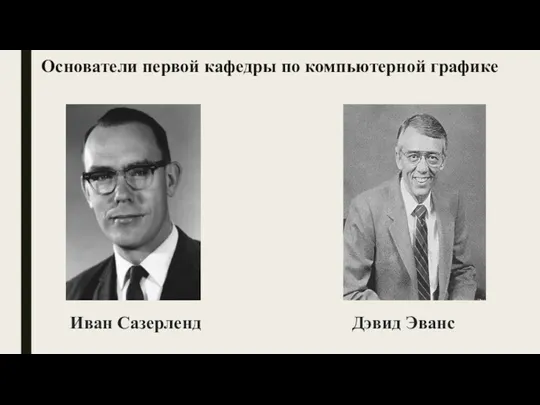 Основатели первой кафедры по компьютерной графике

Иван Сазерленд

Дэвид Эванс